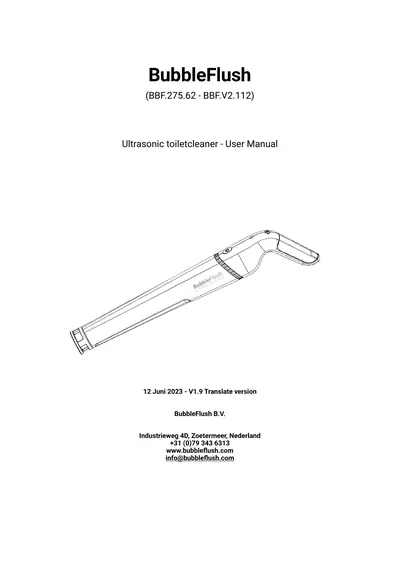 BubbleFlush
(BBF.275.62 - BBF.V2.112)

Ultrasonic toiletcleaner - User Manual

BubbleFlush

12 Juni 2023 - V1.9 Translate version

BubbleFlush B.V.

Industrieweg 4D, Zoetermeer, Nederland
+31 (0)79 343 6313
www.bubbleflush.com
info@bubbleflush.com